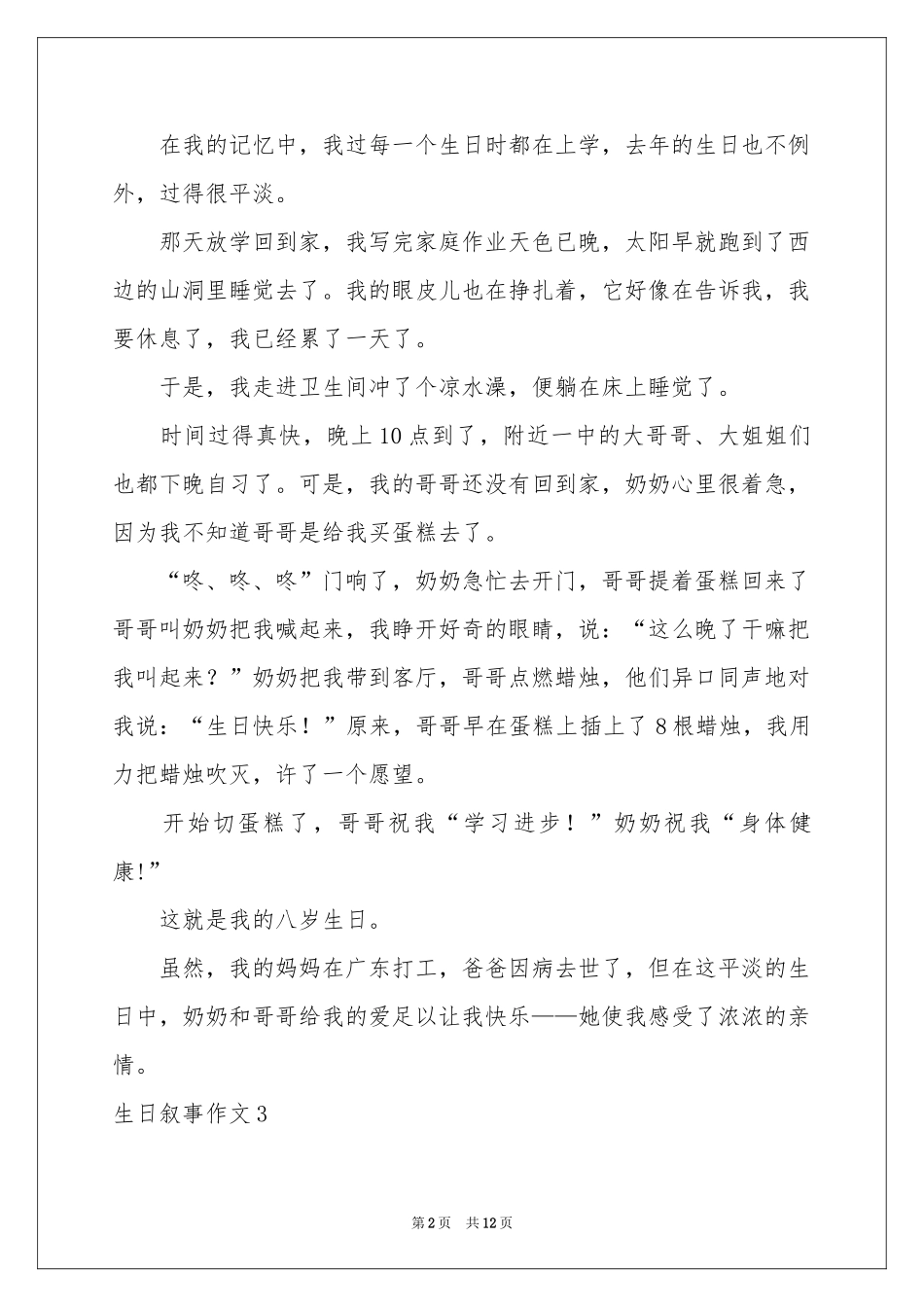 在我的记忆中，我过每一个生日时都在上学，去年的生日也不例外，过得很平淡。

那天放学回到家，我写完家庭作业天色已晚，太阳早就跑到了西边的山洞里睡觉去了。我的眼皮儿也在挣扎着，它好像在告诉我，我要休息了，我已经累了一天了。

于是，我走进卫生间冲了个凉水澡，便躺在床上睡觉了。

时间过得真快，晚上10点到了，附近一中的大哥哥、大姐姐们也都下晚自习了。可是，我的哥哥还没有回到家，奶奶心里很着急，因为我不知道哥哥是给我买蛋糕去了。

“咚、咚、咚”门响了，奶奶急忙去开门，哥哥提着蛋糕回来了哥哥叫奶奶把我喊起来，我睁开好奇的眼睛，说：“这么晚了干嘛把我叫起来？”奶奶把我带到客厅，哥哥点燃蜡烛，他们异口同声地对我说：“生日快乐！”原来，哥哥早在蛋糕上插上了8根蜡烛，我用力把蜡烛吹灭，许了一个愿望。

开始切蛋糕了，哥哥祝我“学习进步！”奶奶祝我“身体健康!”

这就是我的八岁生日。

虽然，我的妈妈在广东打工，爸爸因病去世了，但在这平淡的生日中，奶奶和哥哥给我的爱足以让我快乐——她使我感受了浓浓的亲情。

生日叙事作文3

第2页 共12页